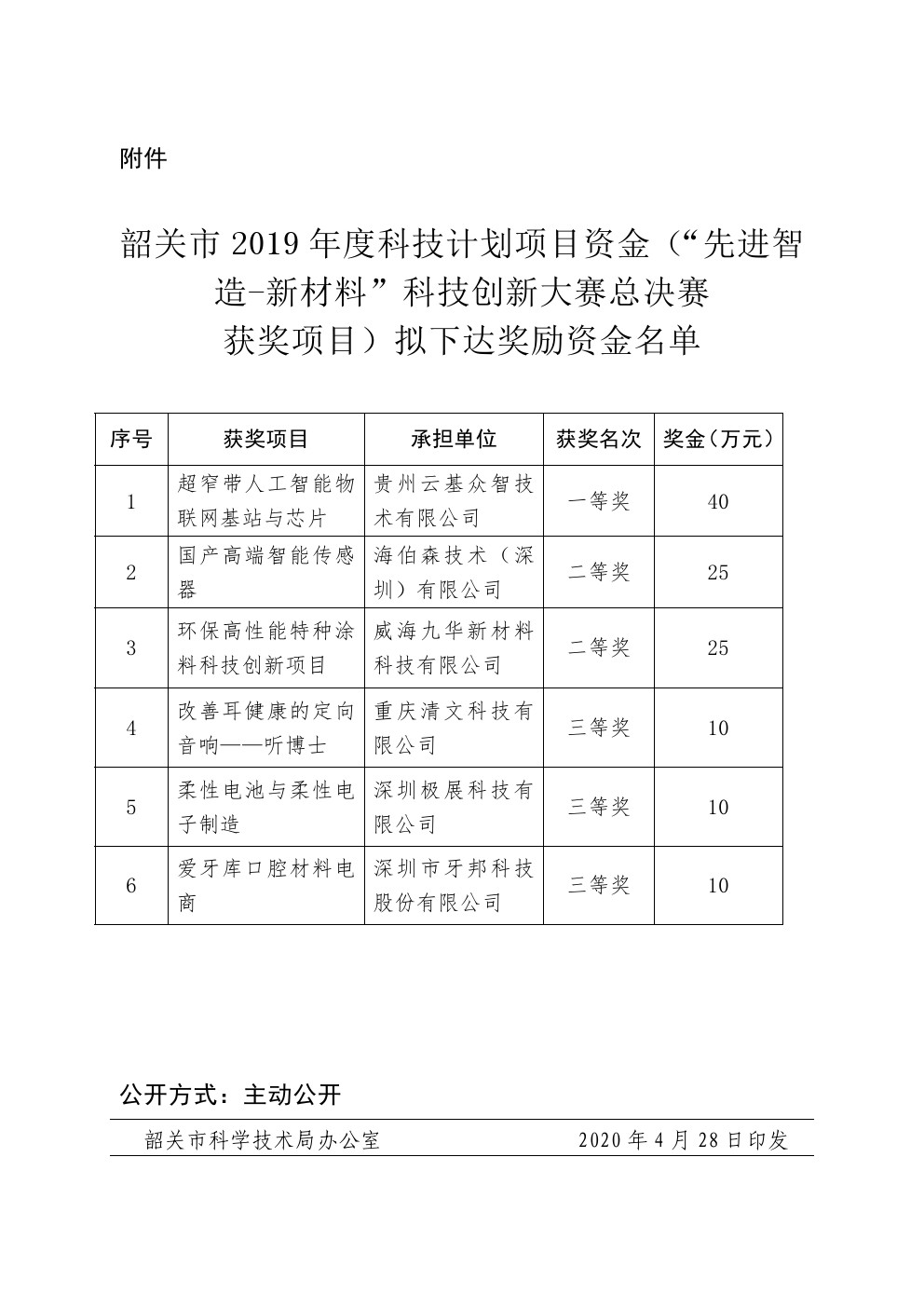 附件

韶关市 2019 年度科技计划项目资金（“先进智造-新材料”科技创新大赛总决赛获奖项目）拟下达奖励资金名单

| 序号 | 获奖项目 | 承担单位 | 获奖名次 | 奖金（万元） |
|---|---|---|---|---|
| 1 | 超窄带人工智能物联网基站与芯片 | 贵州云基众智技术有限公司 | 一等奖 | 40 |
| 2 | 国产高端智能传感器 | 海伯森技术（深圳）有限公司 | 二等奖 | 25 |
| 3 | 环保高性能特种涂料科技创新项目 | 威海九华新材料科技有限公司 | 二等奖 | 25 |
| 4 | 改善耳健康的定向音响——听博士 | 重庆清文科技有限公司 | 三等奖 | 10 |
| 5 | 柔性电池与柔性电子制造 | 深圳极展科技有限公司 | 三等奖 | 10 |
| 6 | 爱牙库口腔材料电商 | 深圳市牙邦科技股份有限公司 | 三等奖 | 10 |

公开方式：主动公开

韶关市科学技术局办公室 2020 年 4 月 28 日印发